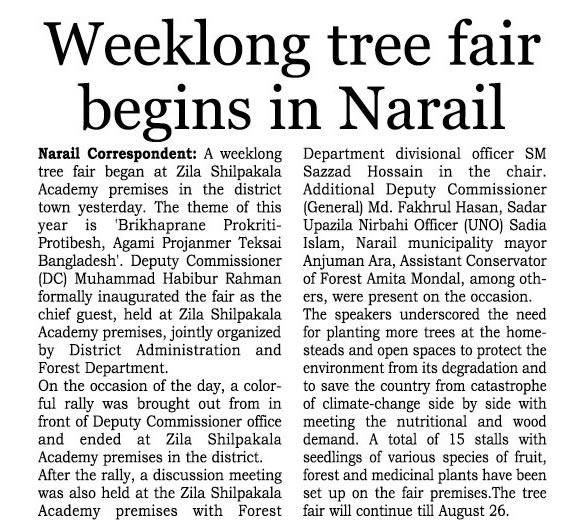 Weeklong tree fair begins in Narail

Narail Correspondent: A weeklong tree fair began at Zila Shilpakala Academy premises in the district town yesterday. The theme of this year is 'Brikhaprane Prokriti-Protibesh, Agami Projanmer Teksai Bangladesh'. Deputy Commissioner (DC) Muhammad Habibur Rahman formally inaugurated the fair as the chief guest, held at Zila Shilpakala Academy premises, jointly organized by District Administration and Forest Department.

On the occasion of the day, a colorful rally was brought out from in front of Deputy Commissioner office and ended at Zila Shilpakala Academy premises in the district.

After the rally, a discussion meeting was also held at the Zila Shilpakala Academy premises with Forest Department divisional officer SM Sazzad Hossain in the chair. Additional Deputy Commissioner (General) Md. Fakhrul Hasan, Sadar Upazila Nirbahi Officer (UNO) Sadia Islam, Narail municipality mayor Anjuman Ara, Assistant Conservator of Forest Amita Mondal, among others, were present on the occasion.

The speakers underscored the need for planting more trees at the homesteads and open spaces to protect the environment from its degradation and to save the country from catastrophe of climate-change side by side with meeting the nutritional and wood demand. A total of 15 stalls with seedlings of various species of fruit, forest and medicinal plants have been set up on the fair premises.The tree fair will continue till August 26.